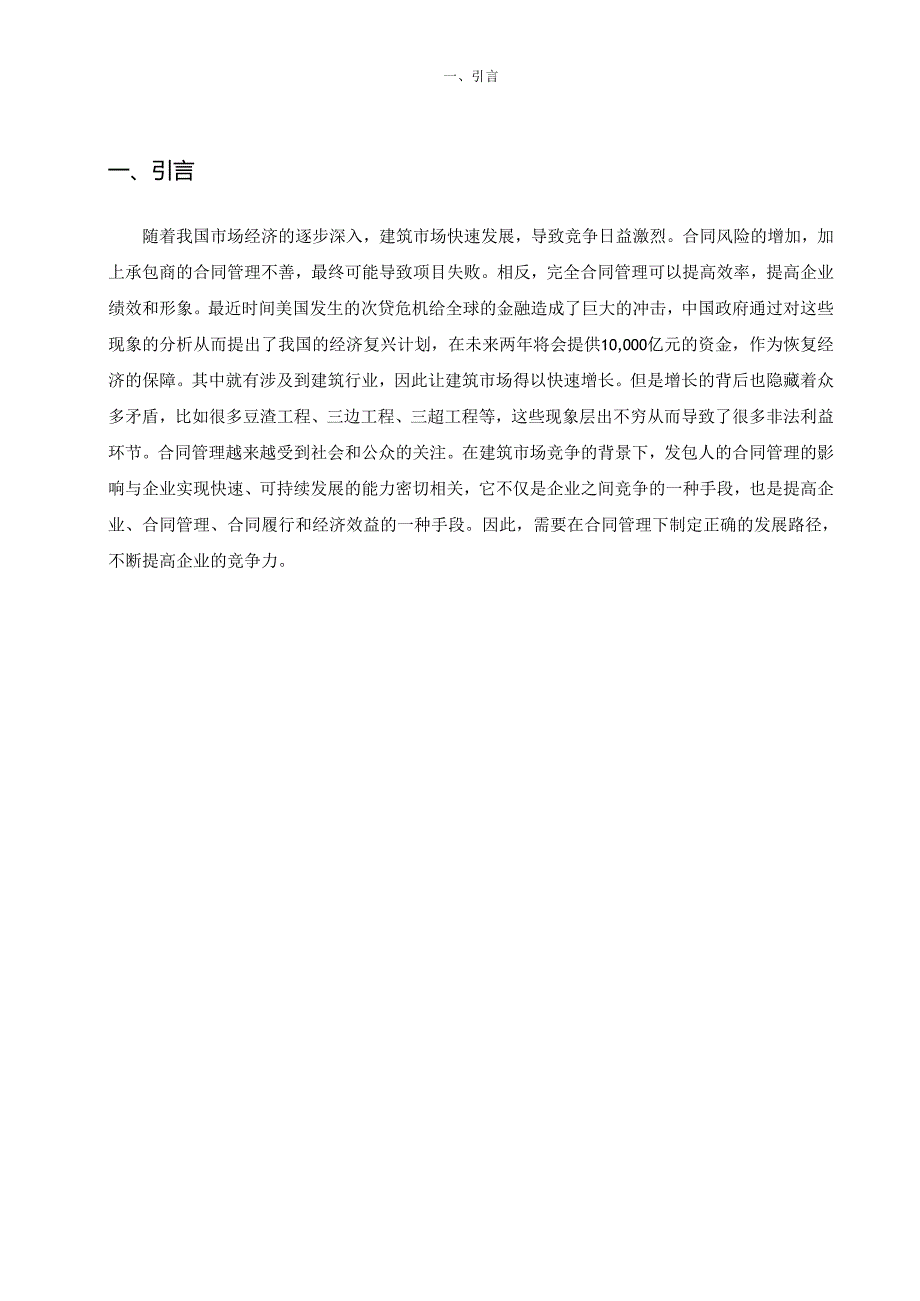 一、引言

一、引言

随着我国市场经济的逐步深入，建筑市场快速发展，导致竞争日益激烈。合同风险的增加，加上承包商的合同管理不善，最终可能导致项目失败。相反，完全合同管理可以提高效率，提高企业绩效和形象。最近时间美国发生的次贷危机给全球的金融造成了巨大的冲击，中国政府通过对这些现象的分析从而提出了我国的经济复兴计划，在未来两年将会提供10,000亿元的资金，作为恢复经济的保障。其中就有涉及到建筑行业，因此让建筑市场得以快速增长。但是增长的背后也隐藏着众多矛盾，比如很多豆渣工程、三边工程、三超工程等，这些现象层出不穷从而导致了很多非法利益环节。合同管理越来越受到社会和公众的关注。在建筑市场竞争的背景下，发包人的合同管理的影响与企业实现快速、可持续发展的能力密切相关，它不仅是企业之间竞争的一种手段，也是提高企业、合同管理、合同履行和经济效益的一种手段。因此，需要在合同管理下制定正确的发展路径，不断提高企业的竞争力。